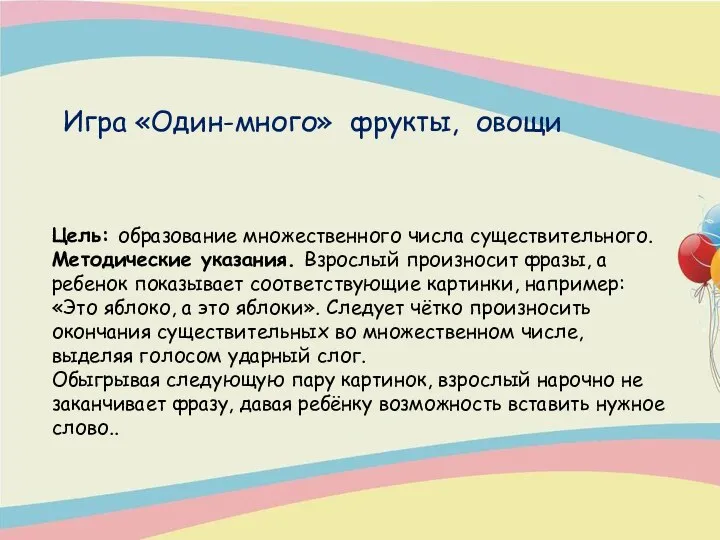 Игра «Один-много» фрукты, овощи

Цель: образование множественного числа существительного.
Методические указания. Взрослый произносит фразы, а ребенок показывает соответствующие картинки, например: «Это яблоко, а это яблоки». Следует чётко произносить окончания существительных во множественном числе, выделяя голосом ударный слог.
Обыгрывая следующую пару картинок, взрослый нарочно не заканчивает фразу, давая ребёнку возможность вставить нужное слово..